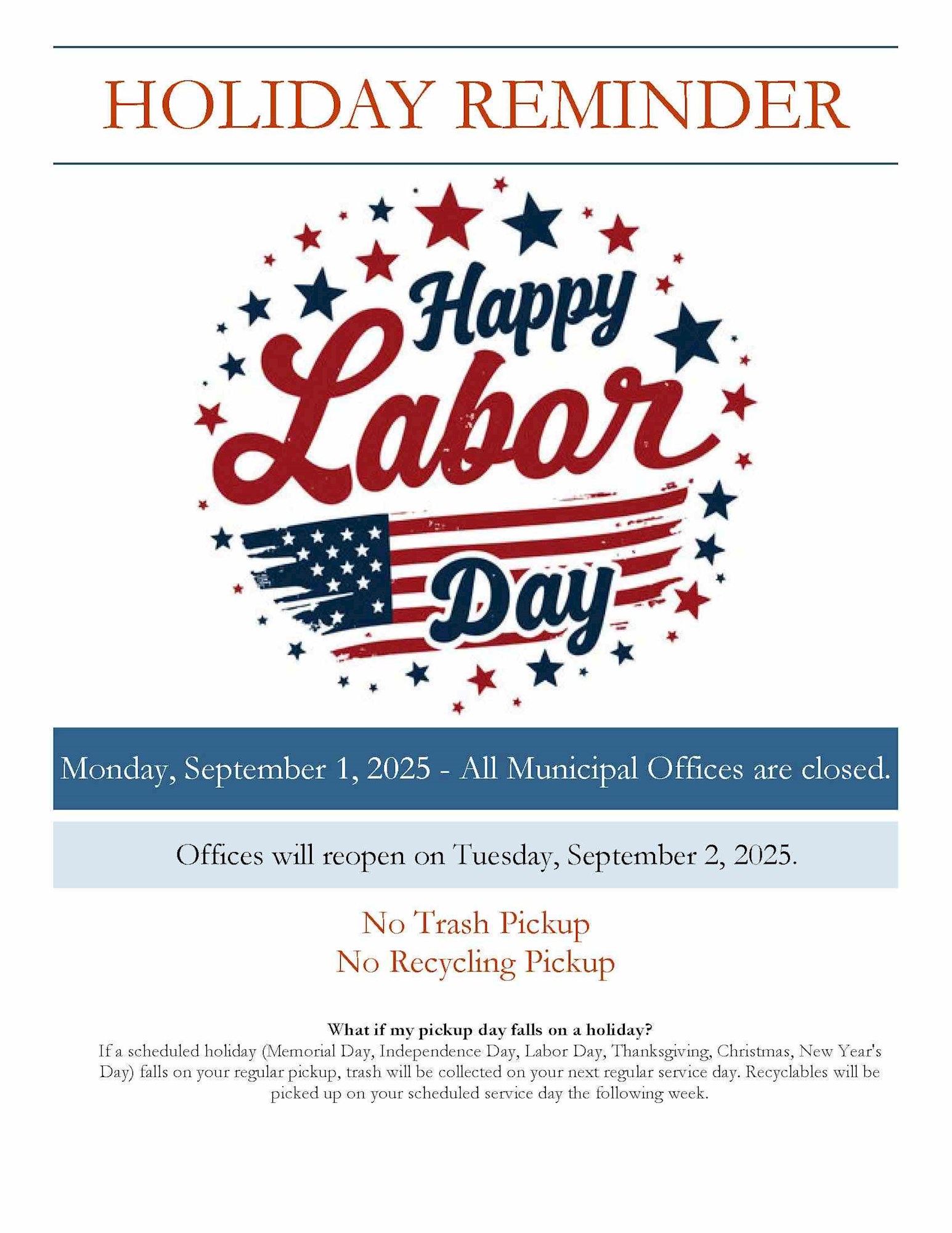 HOLIDAY REMINDER

Happy Labor Day

Monday, September 1, 2025 - All Municipal Offices are closed.

Offices will reopen on Tuesday, September 2, 2025.

No Trash Pickup
No Recycling Pickup

What if my pickup day falls on a holiday?
If a scheduled holiday (Memorial Day, Independence Day, Labor Day, Thanksgiving, Christmas, New Year's Day) falls on your regular pickup, trash will be collected on your next regular service day. Recyclables will be picked up on your scheduled service day the following week.